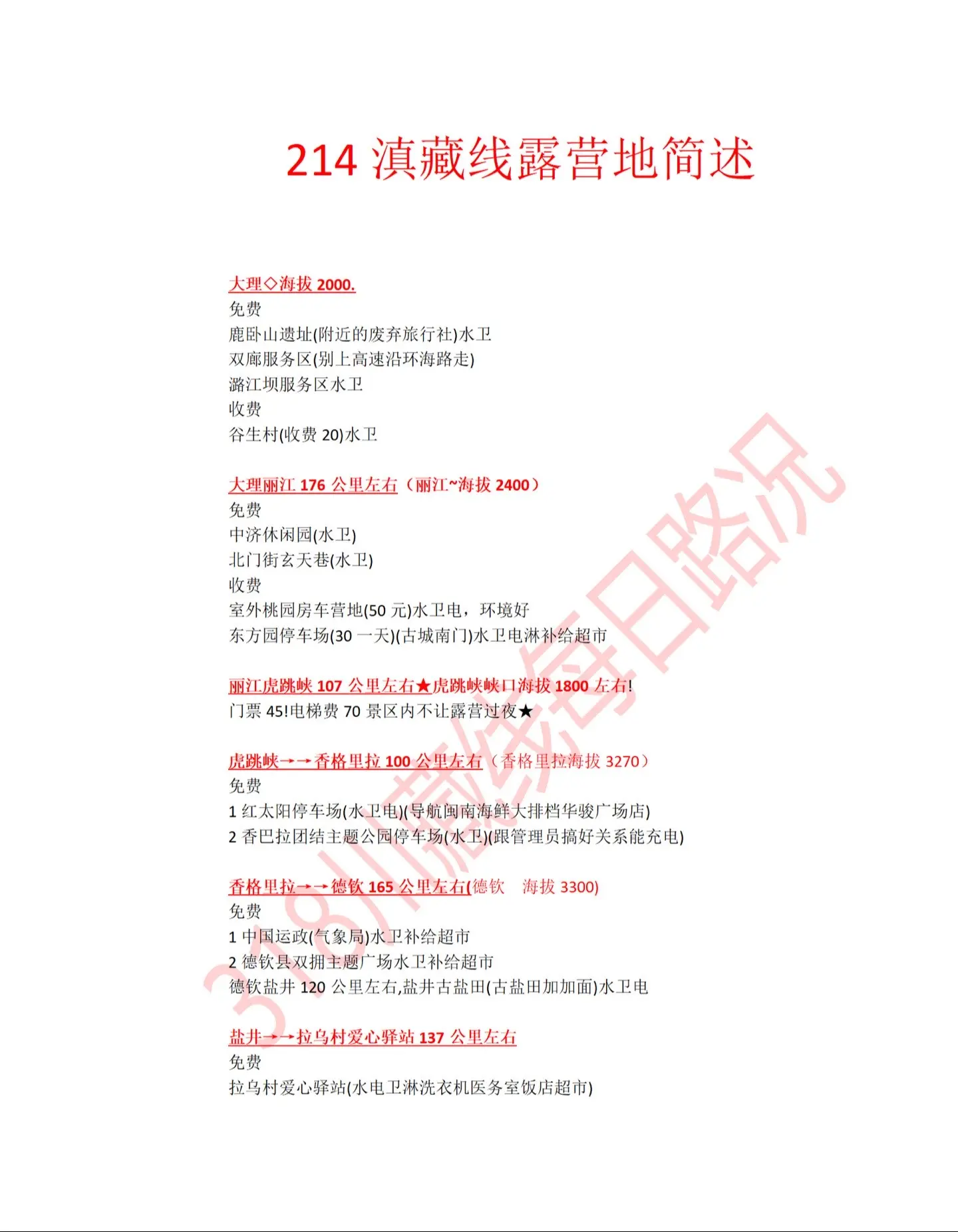 214 滇藏线露营地简述

大理◇海拔 2000.
免费
鹿卧山遗址(附近的废弃旅行社)水卫
双廊服务区(别上高速沿环海路走)
潞江坝服务区水卫
收费
谷生村(收费 20)水卫

大理丽江 176 公里左右（丽江~海拔 2400）
免费
中济休闲园(水卫)
北门街玄天巷(水卫)
收费
室外桃园房车营地(50 元)水卫电，环境好
东方园停车场(30 一天)(古城南门)水卫电淋补给超市

丽江虎跳峡 107 公里左右★虎跳峡峡口海拔 1800 左右!
门票 45!电梯费 70 景区内不让露营过夜★

虎跳峡→→香格里拉 100 公里左右（香格里拉海拔 3270）
免费
1 红太阳停车场(水卫电)(导航闽南海鲜大排档华骏广场店)
2 香巴拉团结主题公园停车场(水卫)(跟管理员搞好关系能充电)

香格里拉→→德钦 165 公里左右(德钦 海拔 3300)
免费
1 中国运政(气象局)水卫补给超市
2 德钦县双拥主题广场水卫补给超市
德钦盐井 120 公里左右,盐井古盐田(古盐田加加面)水卫电

盐井→→拉乌村爱心驿站 137 公里左右
免费
拉乌村爱心驿站(水电卫淋洗衣机医务室饭店超市)

318川藏线每日路况